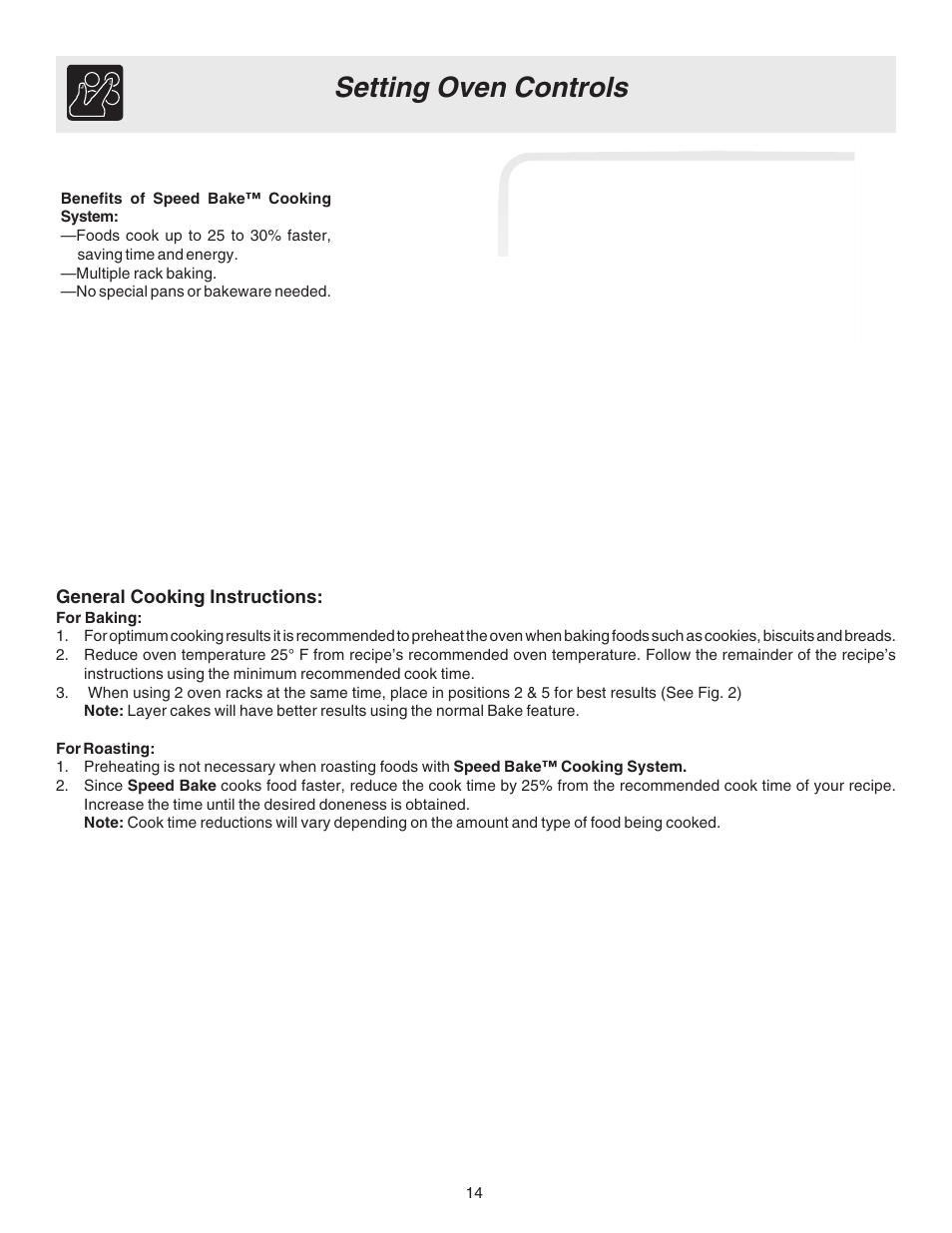 Setting Oven Controls

Benefits of Speed Bake™ Cooking System:
—Foods cook up to 25 to 30% faster, saving time and energy.
—Multiple rack baking.
—No special pans or bakeware needed.

General Cooking Instructions:
For Baking:
1. For optimum cooking results it is recommended to preheat the oven when baking foods such as cookies, biscuits and breads.
2. Reduce oven temperature 25° F from recipe's recommended oven temperature. Follow the remainder of the recipe's instructions using the minimum recommended cook time.
3. When using 2 oven racks at the same time, place in positions 2 & 5 for best results (See Fig. 2)
Note: Layer cakes will have better results using the normal Bake feature.

For Roasting:
1. Preheating is not necessary when roasting foods with Speed Bake™ Cooking System.
2. Since Speed Bake cooks food faster, reduce the cook time by 25% from the recommended cook time of your recipe. Increase the time until the desired doneness is obtained.
Note: Cook time reductions will vary depending on the amount and type of food being cooked.

14